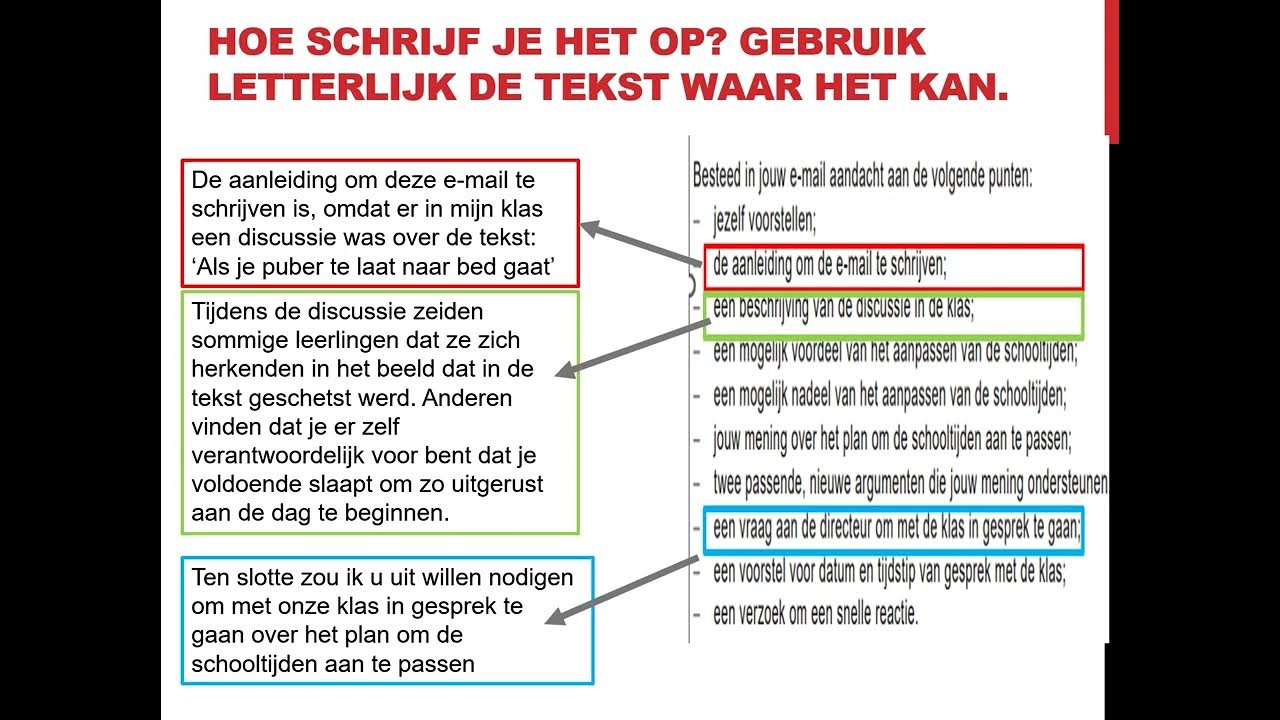 HOE SCHRIJF JE HET OP? GEBRUIK LETTERLIJK DE TEKST WAAR HET KAN.

De aanleiding om deze e-mail te schrijven is, omdat er in mijn klas een discussie was over de tekst: ‘Als je puber te laat naar bed gaat’

Tijdens de discussie zeiden sommige leerlingen dat ze zich herkenden in het beeld dat in de tekst geschetst werd. Anderen vinden dat je er zelf verantwoordelijk voor bent dat je voldoende slaapt om zo uitgerust aan de dag te beginnen.

Ten slotte zou ik u uit willen nodigen om met onze klas in gesprek te gaan over het plan om de schooltijden aan te passen

Besteed in jouw e-mail aandacht aan de volgende punten:
- jezelf voorstellen;
- de aanleiding om de e-mail te schrijven;
- een beschrijving van de discussie in de klas;
- een mogelijk voordeel van het aanpassen van de schooltijden;
- een mogelijk nadeel van het aanpassen van de schooltijden;
- jouw mening over het plan om de schooltijden aan te passen;
- twee passende, nieuwe argumenten die jouw mening ondersteunen
- een vraag aan de directeur om met de klas in gesprek te gaan;
- een voorstel voor datum en tijdstip van gesprek met de klas;
- een verzoek om een snelle reactie.